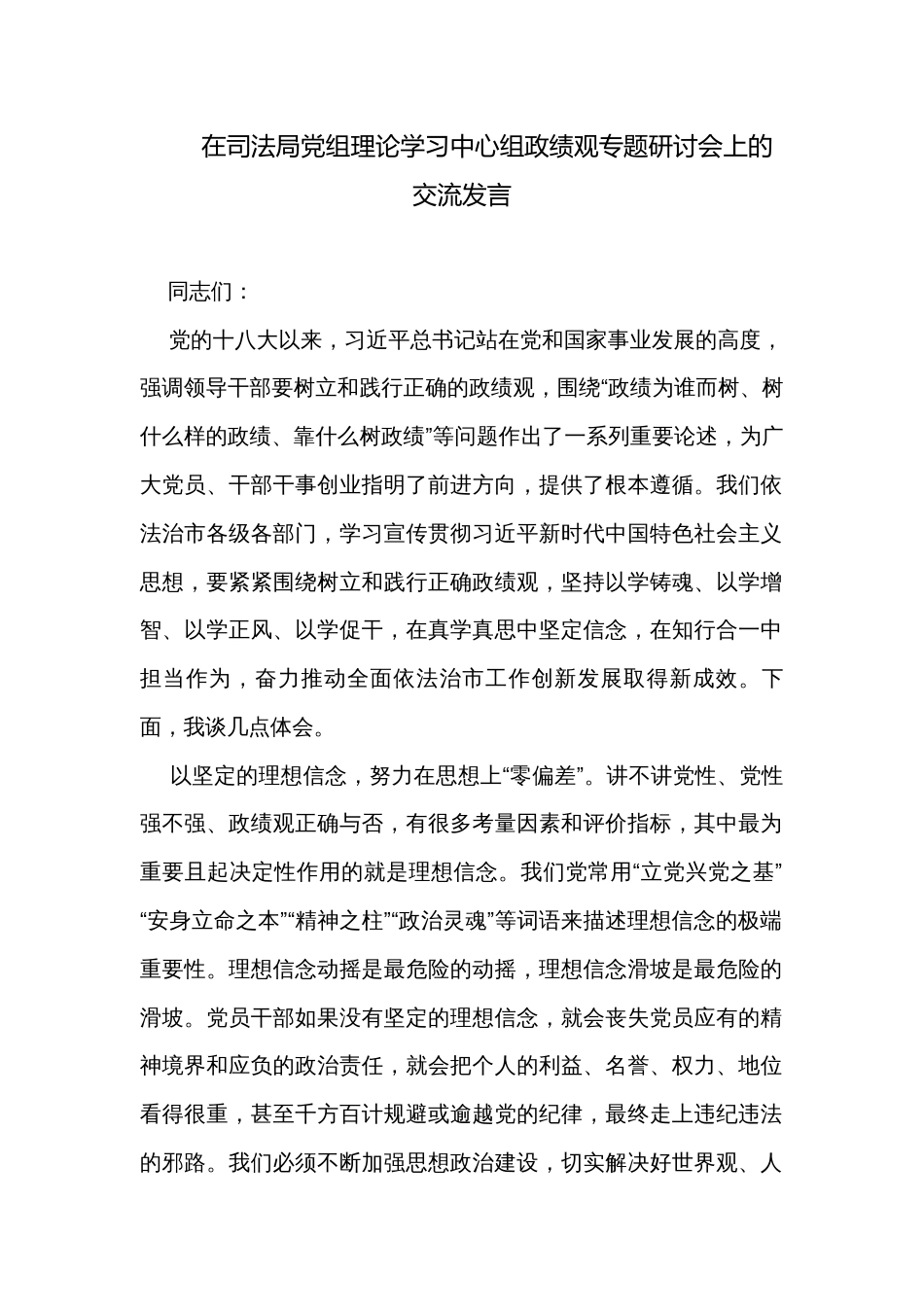 在司法局党组理论学习中心组政绩观专题研讨会上的交流发言

同志们：

党的十八大以来，习近平总书记站在党和国家事业发展的高度，强调领导干部要树立和践行正确的政绩观，围绕“政绩为谁而树、树什么样的政绩、靠什么树政绩”等问题作出了一系列重要论述，为广大党员、干部干事创业指明了前进方向，提供了根本遵循。我们依法治市各级各部门，学习宣传贯彻习近平新时代中国特色社会主义思想，要紧紧围绕树立和践行正确政绩观，坚持以学铸魂、以学增智、以学正风、以学促干，在真学真思中坚定信念，在知行合一中担当作为，奋力推动全面依法治市工作创新发展取得新成效。下面，我谈几点体会。

以坚定的理想信念，努力在思想上“零偏差”。讲不讲党性、党性强不强、政绩观正确与否，有很多考量因素和评价指标，其中最为重要且起决定性作用的就是理想信念。我们党常用“立党兴党之基”“安身立命之本”“精神之柱”“政治灵魂”等词语来描述理想信念的极端重要性。理想信念动摇是最危险的动摇，理想信念滑坡是最危险的滑坡。党员干部如果没有坚定的理想信念，就会丧失党员应有的精神境界和应负的政治责任，就会把个人的利益、名誉、权力、地位看得很重，甚至千方百计规避或逾越党的纪律，最终走上违纪违法的邪路。我们必须不断加强思想政治建设，切实解决好世界观、人